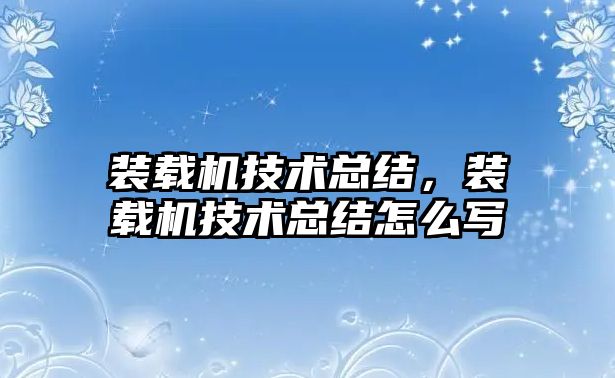 装载机技术总结，装载机技术总结怎么写